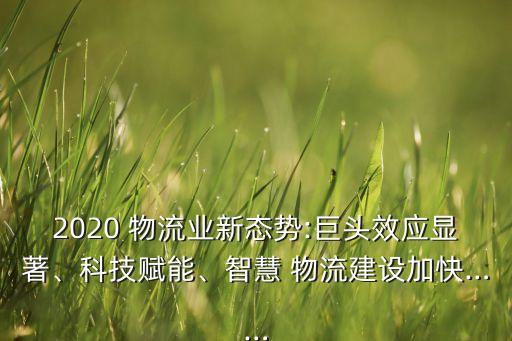 2020 物流业新态势:巨头效应显著、科技赋能、智慧 物流建设加快......